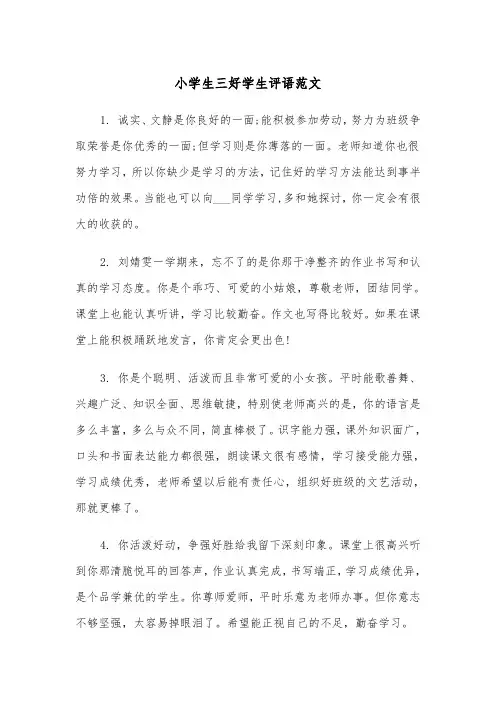 小学生三好学生评语范文

1. 诚实、文静是你良好的一面;能积极参加劳动，努力为班级争取荣誉是你优秀的一面;但学习则是你薄落的一面。老师知道你也很努力学习，所以你缺少是学习的方法，记住好的学习方法能达到事半功倍的效果。当能也可以向___同学学习,多和她探讨，你一定会有很大的收获的。

2. 刘婧雯一学期来，忘不了的是你那干净整齐的作业书写和认真的学习态度。你是个乖巧、可爱的小姑娘，尊敬老师，团结同学。课堂上也能认真听讲，学习比较勤奋。作文也写得比较好。如果在课堂上能积极踊跃地发言，你肯定会更出色!

3. 你是个聪明、活泼而且非常可爱的小女孩。平时能歌善舞、兴趣广泛、知识全面、思维敏捷，特别使老师高兴的是，你的语言是多么丰富，多么与众不同，简直棒极了。识字能力强，课外知识面广，口头和书面表达能力都很强，朗读课文很有感情，学习接受能力强，学习成绩优秀，老师希望以后能有责任心，组织好班级的文艺活动，那就更棒了。

4. 你活泼好动，争强好胜给我留下深刻印象。课堂上很高兴听到你那清脆悦耳的回答声，作业认真完成，书写端正，学习成绩优异，是个品学兼优的学生。你尊师爱师，平时乐意为老师办事。但你意志不够坚强，太容易掉眼泪了。希望能正视自己的不足，勤奋学习。